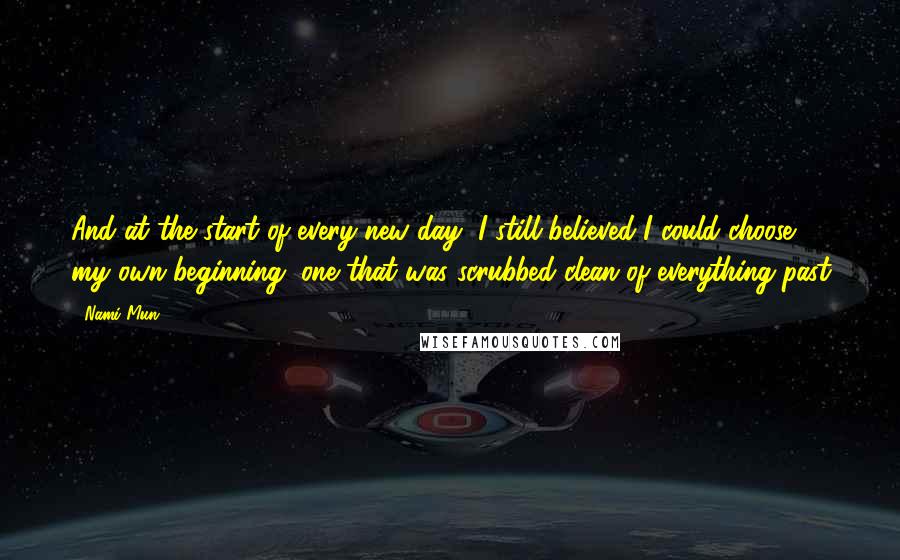 And at the start of every new day, I still believed I could choose my own beginning, one that was scrubbed clean of everything past.

Nami Mun

WISEFAMOUSQUOTES.COM